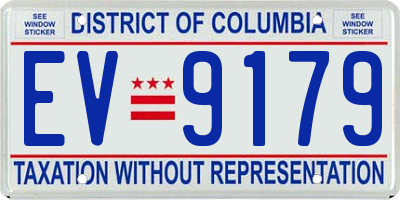 SEE WINDOW STICKER

DISTRICT OF COLUMBIA

SEE WINDOW STICKER

EV 9179

TAXATION WITHOUT REPRESENTATION